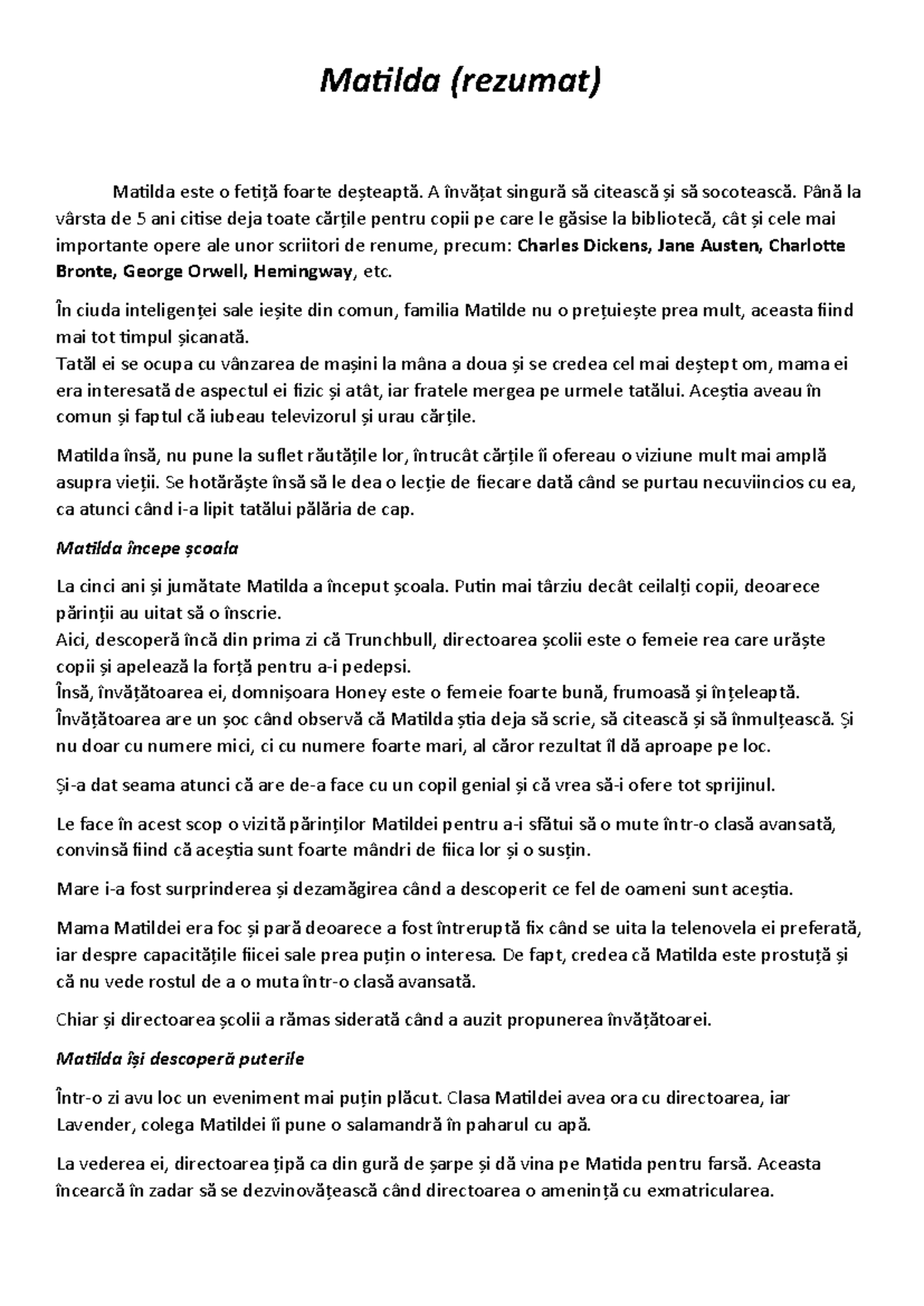 Matilda (rezumat)

Matilda este o fetiță foarte deșteaptă. A învățat singură să citească și să socotească. Până la vârsta de 5 ani citise deja toate cărțile pentru copii pe care le găsise la bibliotecă, cât și cele mai importante opere ale unor scriitori de renume, precum: Charles Dickens, Jane Austen, Charlotte Bronte, George Orwell, Hemingway, etc.

În ciuda inteligenței sale ieșite din comun, familia Matilde nu o prețuiește prea mult, aceasta fiind mai tot timpul șicanată.
Tatăl ei se ocupa cu vânzarea de mașini la mâna a doua și se credea cel mai deștept om, mama ei era interesată de aspectul ei fizic și atât, iar fratele mergea pe urmele tatălui. Aceștia aveau în comun și faptul că iubeau televizorul și urau cărțile.

Matilda însă, nu pune la suflet răutățile lor, întrucât cărțile îi ofereau o viziune mult mai amplă asupra vieții. Se hotărăște însă să le dea o lecție de fiecare dată când se purtau necuviincios cu ea, ca atunci când i-a lipit tatălui pălăria de cap.

Matilda începe școala

La cinci ani și jumătate Matilda a început școala. Putin mai târziu decât ceilalți copii, deoarece părinții au uitat să o înscrie.
Aici, descoperă încă din prima zi că Trunchbull, directoarea școlii este o femeie rea care urăște copii și apelează la forță pentru a-i pedepsi.
Însă, învățătoarea ei, domnișoara Honey este o femeie foarte bună, frumoasă și înțeleaptă.
Învățătoarea are un șoc când observă că Matilda știa deja să scrie, să citească și să înmulțească. Și nu doar cu numere mici, ci cu numere foarte mari, al căror rezultat îl dă aproape pe loc.

Și-a dat seama atunci că are de-a face cu un copil genial și că vrea să-i ofere tot sprijinul.

Le face în acest scop o vizită părinților Matildei pentru a-i sfătui să o mute într-o clasă avansată, convinsă fiind că aceștia sunt foarte mândri de fiica lor și o susțin.

Mare i-a fost surprinderea și dezamăgirea când a descoperit ce fel de oameni sunt aceștia.

Mama Matildei era foc și pară deoarece a fost întreruptă fix când se uita la telenovela ei preferată, iar despre capacitățile fiicei sale prea puțin o interesa. De fapt, credea că Matilda este prostuță și că nu vede rostul de a o muta într-o clasă avansată.

Chiar și directoarea școlii a rămas siderată când a auzit propunerea învățătoarei.

Matilda își descoperă puterile

Într-o zi avu loc un eveniment mai puțin plăcut. Clasa Matildei avea ora cu directoarea, iar Lavender, colega Matildei îi pune o salamandră în paharul cu apă.

La vederea ei, directoarea țipă ca din gură de șarpe și dă vina pe Matida pentru farsă. Aceasta încearcă în zadar să se dezvinovățească când directoarea o amenință cu exmatricularea.